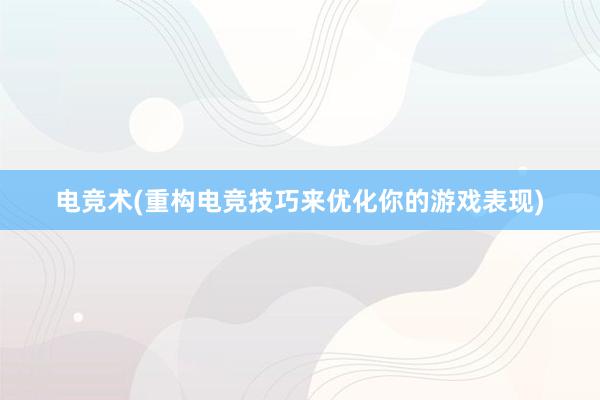 电竞术(重构电竞技巧来优化你的游戏表现)